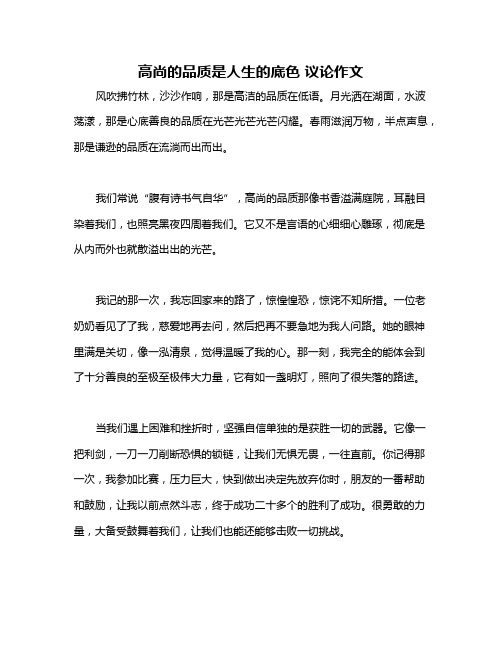 高尚的品质是人生的底色 议论作文

风吹拂竹林，沙沙作响，那是高洁的品质在低语。月光洒在湖面，水波荡漾，那是心底善良的品质在光芒光芒光芒闪耀。春雨滋润万物，半点声息，那是谦逊的品质在流淌而出而出。

我们常说“腹有诗书气自华”，高尚的品质那像书香溢满庭院，耳融目染着我们，也照亮黑夜四周着我们。它又不是言语的心细细心雕琢，彻底是从内而外也就散溢出出的光芒。

我记的那一次，我忘回家来的路了，惊惶惶恐，惊诧不知所措。一位老奶奶看见了了我，慈爱地再去问，然后把再不要急地为我人问路。她的眼神里满是关切，像一泓清泉，觉得温暖了我的心。那一刻，我完全的能体会到了十分善良的至极至极伟大力量，它有如一盏明灯，照向了很失落的路途。

当我们遇上困难和挫折时，坚强自信单独的是获胜一切的武器。它像一把利剑，一刀一刀削断恐惧的锁链，让我们无惧无畏，一往直前。你记得那一次，我参加比赛，压力巨大，快到做出决定先放弃你时，朋友的一番帮助和鼓励，让我以前点然斗志，终于成功二十多个的胜利了成功。很勇敢的力量，大备受鼓舞着我们，让我们也能还能够击败一切挑战。